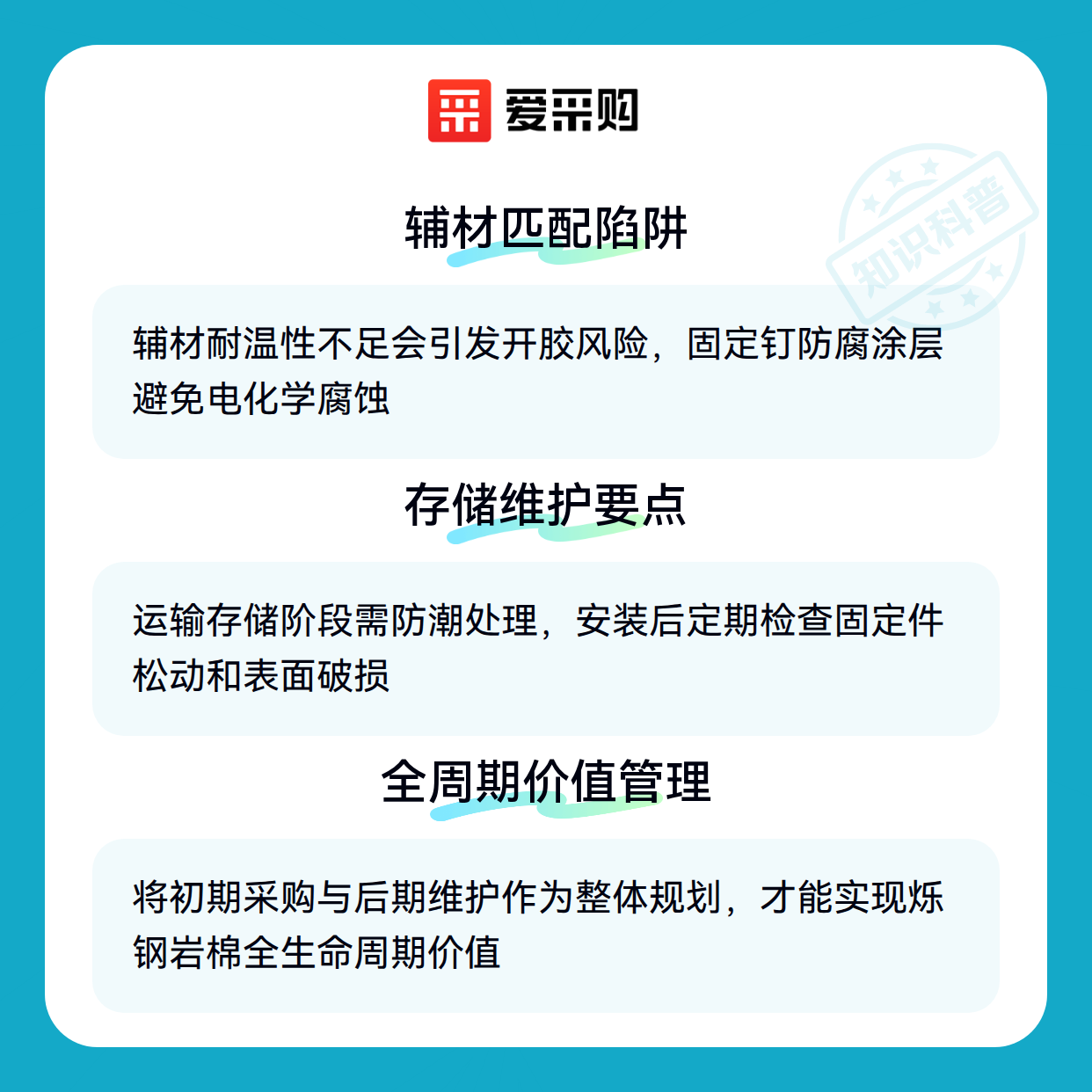 爱采购

辅材匹配陷阱

辅材耐温性不足会引发开胶风险，固定钉防腐涂层避免电化学腐蚀

存储维护要点

运输存储阶段需防潮处理，安装后定期检查固定件松动和表面破损

全周期价值管理

将初期采购与后期维护作为整体规划，才能实现烁钢岩棉全生命周期价值

知识科普